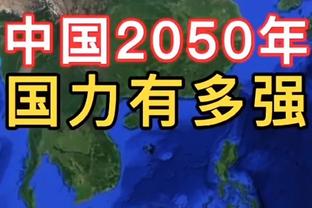 中国2050年
国力有多强